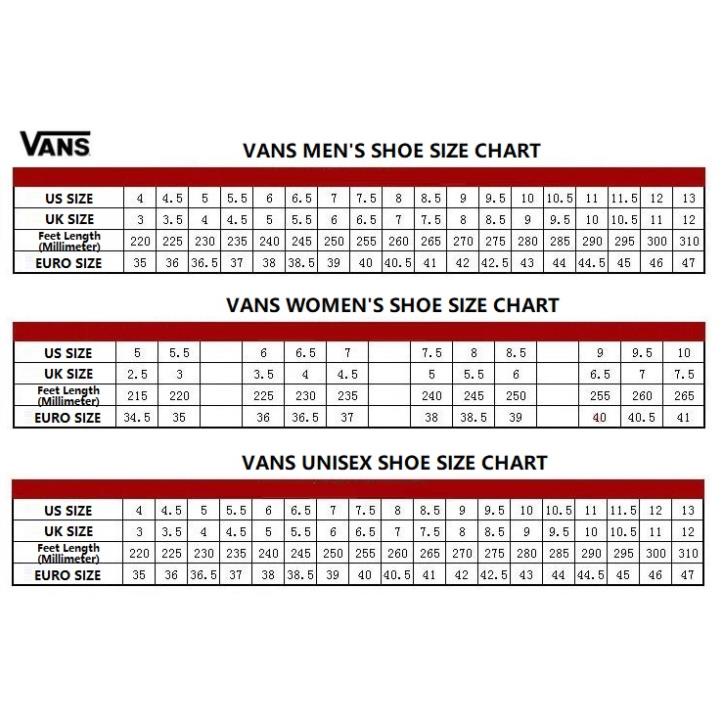 VANS

VANS MEN'S SHOE SIZE CHART

| US SIZE | 4 | 4.5 | 5 | 5.5 | 6 | 6.5 | 7 | 7.5 | 8 | 8.5 | 9 | 9.5 | 10 | 10.5 | 11 | 11.5 | 12 | 13 |
|---|---|---|---|---|---|---|---|---|---|---|---|---|---|---|---|---|---|---|
| UK SIZE | 3 | 3.5 | 4 | 4.5 | 5 | 5.5 | 6 | 6.5 | 7 | 7.5 | 8 | 8.5 | 9 | 9.5 | 10 | 10.5 | 11 | 12 |
| Feet Length (Millimeter) | 220 | 225 | 230 | 235 | 240 | 245 | 250 | 255 | 260 | 265 | 270 | 275 | 280 | 285 | 290 | 295 | 300 | 310 |
| EURO SIZE | 35 | 36 | 36.5 | 37 | 38 | 38.5 | 39 | 40 | 40.5 | 41 | 42 | 42.5 | 43 | 44 | 44.5 | 45 | 46 | 47 |

VANS WOMEN'S SHOE SIZE CHART

| US SIZE | 5 | 5.5 | | 6 | 6.5 | 7 | | 7.5 | 8 | 8.5 | | 9 | 9.5 | 10 |
|---|---|---|---|---|---|---|---|---|---|---|---|---|---|---|
| UK SIZE | 2.5 | 3 | | 3.5 | 4 | 4.5 | | 5 | 5.5 | 6 | | 6.5 | 7 | 7.5 |
| Feet Length (Millimeter) | 215 | 220 | | 225 | 230 | 235 | | 240 | 245 | 250 | | 255 | 260 | 265 |
| EURO SIZE | 34.5 | 35 | | 36 | 36.5 | 37 | | 38 | 38.5 | 39 | | 40 | 40.5 | 41 |

VANS UNISEX SHOE SIZE CHART

| US SIZE | 4 | 4.5 | 5 | 5.5 | 6 | 6.5 | 7 | 7.5 | 8 | 8.5 | 9 | 9.5 | 10 | 10.5 | 11 | 11.5 | 12 | 13 |
|---|---|---|---|---|---|---|---|---|---|---|---|---|---|---|---|---|---|---|
| UK SIZE | 3 | 3.5 | 4 | 4.5 | 5 | 5.5 | 6 | 6.5 | 7 | 7.5 | 8 | 8.5 | 9 | 9.5 | 10 | 10.5 | 11 | 12 |
| Feet Length (Millimeter) | 220 | 225 | 230 | 235 | 240 | 245 | 250 | 255 | 260 | 265 | 270 | 275 | 280 | 285 | 290 | 295 | 300 | 310 |
| EURO SIZE | 35 | 36 | 36.5 | 37 | 38 | 38.5 | 39 | 40 | 40.5 | 41 | 42 | 42.5 | 43 | 44 | 44.5 | 45 | 46 | 47 |